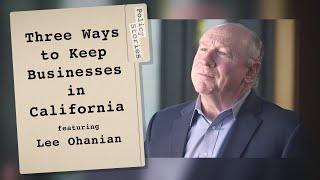 Policy Stories

Three Ways to Keep Businesses in California

featuring

Lee Ohanian